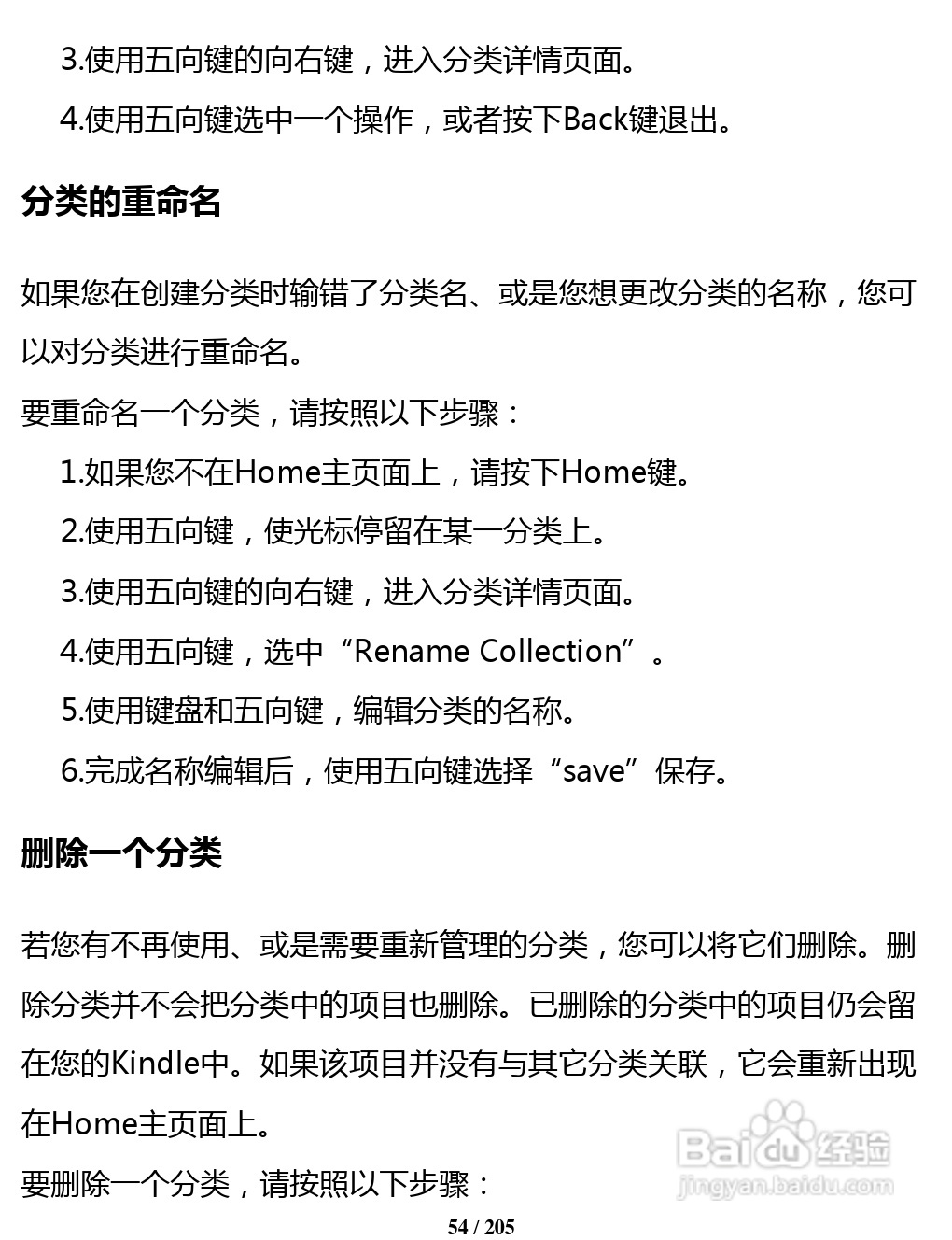 3.使用五向键的向右键，进入分类详情页面。

4.使用五向键选中一个操作，或者按下Back键退出。

分类的重命名

如果您在创建分类时输错了分类名、或是您想更改分类的名称，您可以对分类进行重命名。

要重命名一个分类，请按照以下步骤：

1.如果您不在Home主页面上，请按下Home键。

2.使用五向键，使光标停留在某一分类上。

3.使用五向键的向右键，进入分类详情页面。

4.使用五向键，选中“Rename Collection”。

5.使用键盘和五向键，编辑分类的名称。

6.完成名称编辑后，使用五向键选择“save”保存。

删除一个分类

若您有不再使用、或是需要重新管理的分类，您可以将它们删除。删除分类并不会把分类中的项目也删除。已删除的分类中的项目仍会留在您的Kindle中。如果该项目并没有与其它分类关联，它会重新出现在Home主页面上。

要删除一个分类，请按照以下步骤：

Baidu经验
jingyan.baidu.com

54 / 205